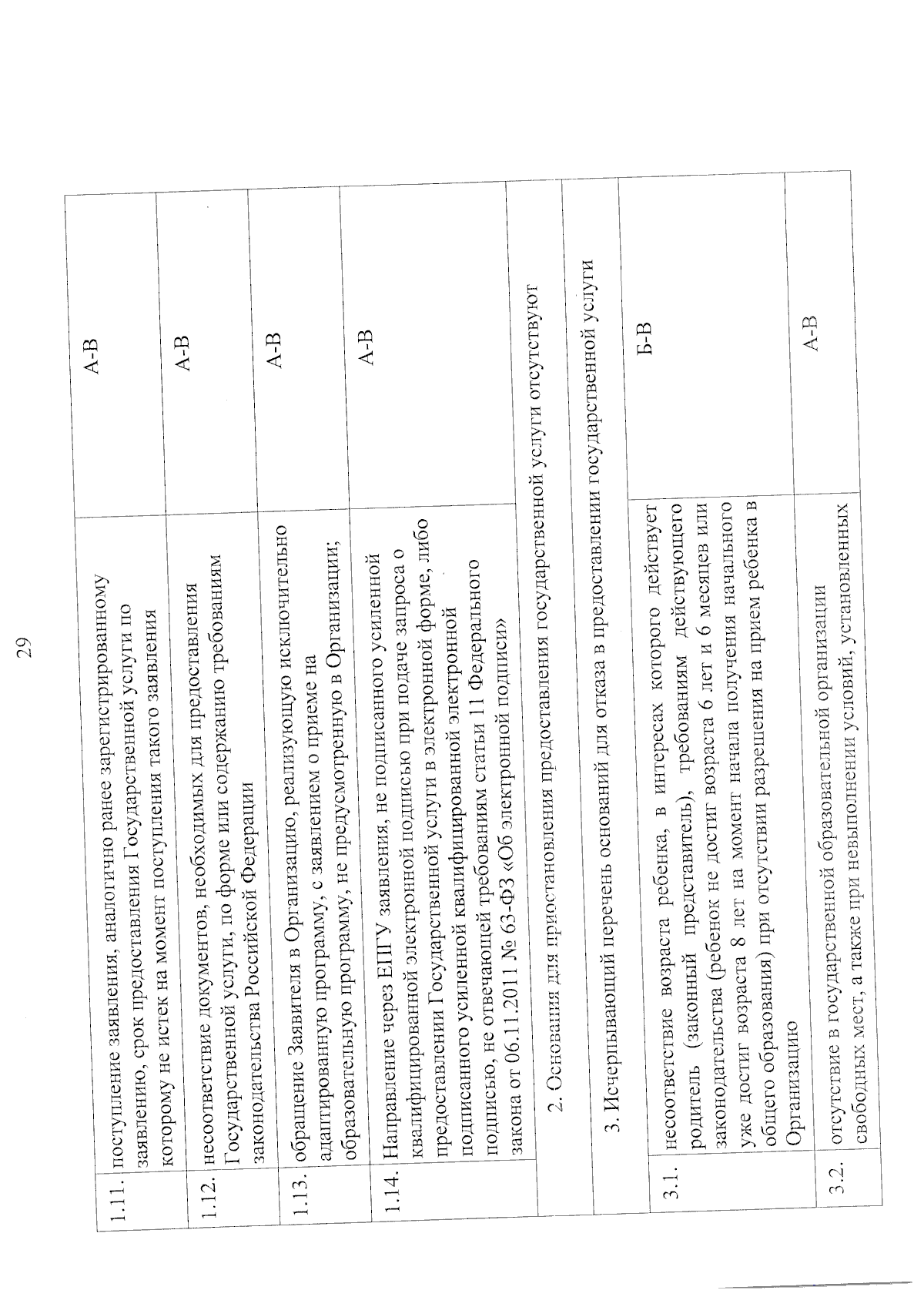 29

| | | |
|---|---|---|
| 1.11. | поступление заявления, аналогично ранее зарегистрированному заявлению, срок предоставления Государственной услуги по которому не истек на момент поступления такого заявления | А-В |
| 1.12. | несоответствие документов, необходимых для предоставления Государственной услуги, по форме или содержанию требованиям законодательства Российской Федерации | А-В |
| 1.13. | обращение Заявителя в Организацию, реализующую исключительно адаптированную программу, с заявлением о приеме на образовательную программу, не предусмотренную в Организации; | А-В |
| 1.14. | Направление через ЕПГУ заявления, не подписанного усиленной квалифицированной электронной подписью при подаче запроса о предоставлении Государственной услуги в электронной форме, либо подписанного усиленной квалифицированной электронной подписью, не отвечающей требованиям статьи 11 Федерального закона от 06.11.2011 № 63-ФЗ «Об электронной подписи» | А-В |
| 2. Основания для приостановления предоставления государственной услуги отсутствуют | | |
| 3. Исчерпывающий перечень оснований для отказа в предоставлении государственной услуги | | |
| 3.1. | несоответствие возраста ребенка, в интересах которого действует родитель (законный представитель), требованиям действующего законодательства (ребенок не достиг возраста 6 лет и 6 месяцев или уже достиг возраста 8 лет на момент начала получения начального общего образования) при отсутствии разрешения на прием ребенка в Организацию | Б-В |
| 3.2. | отсутствие в государственной образовательной организации свободных мест, а также при невыполнении условий, установленных | А-В |